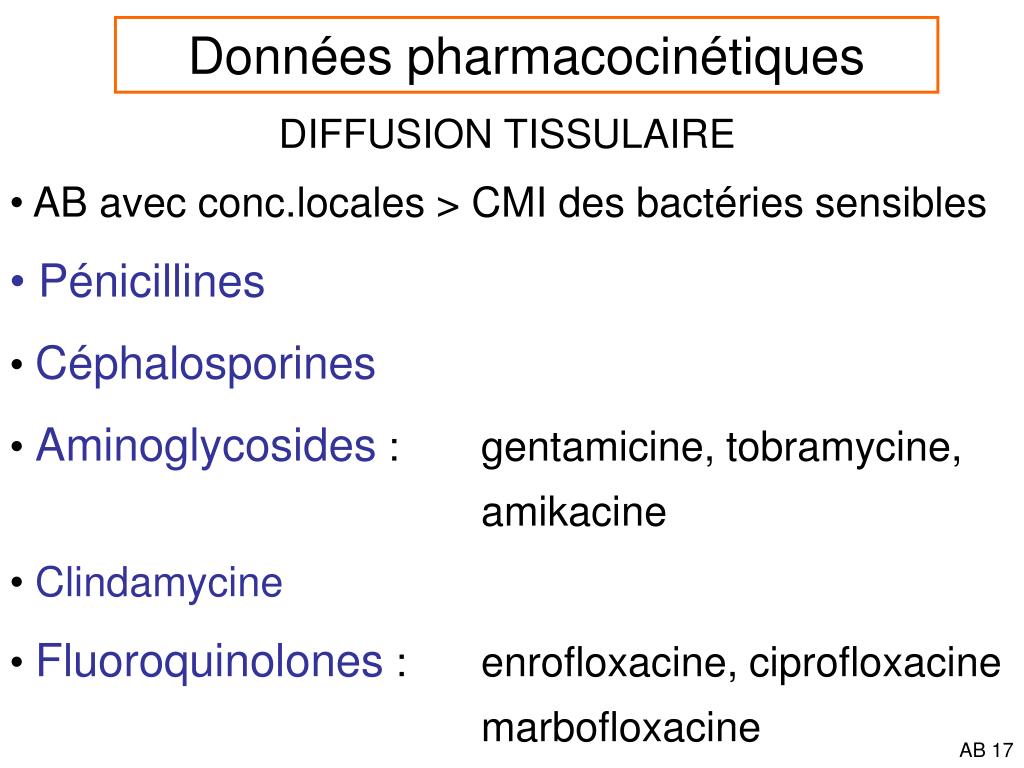 Données pharmacocinétiques

DIFFUSION TISSULAIRE

• AB avec conc.locales > CMI des bactéries sensibles

• Pénicillines

• Céphalosporines

• Aminoglycosides : gentamicine, tobramycine, amikacine

• Clindamycine

• Fluoroquinolones : enrofloxacine, ciprofloxacine marbofloxacine

AB 17